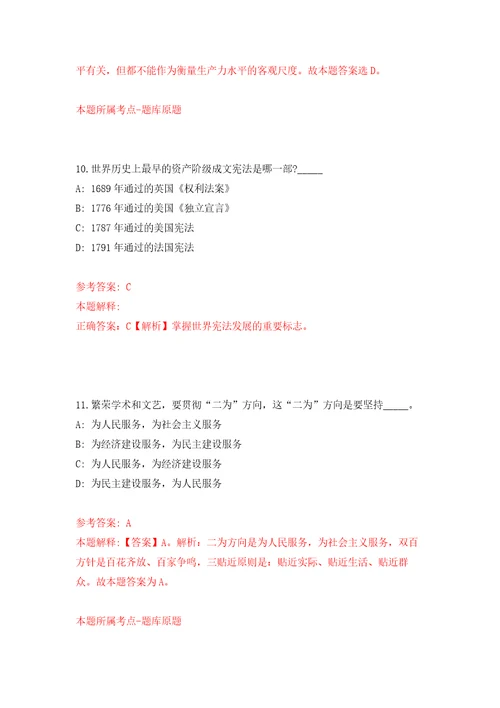 平有关，但都不能作为衡量生产力水平的客观尺度。故本题答案选 D。

本题所属考点-题库原题

10.世界历史上最早的资产阶级成文宪法是哪一部?_____

A: 1689 年通过的英国《权利法案》

B: 1776 年通过的美国《独立宣言》

C: 1787 年通过的美国宪法

D: 1791 年通过的法国宪法

参考答案: C

本题解释:

正确答案: C【解析】掌握世界宪法发展的重要标志。

11.繁荣学术和文艺，要贯彻“二为”方向，这“二为”方向是要坚持_____。

A: 为人民服务，为社会主义服务

B: 为经济建设服务，为民主建设服务

C: 为人民服务，为经济建设服务

D: 为民主建设服务，为人民服务

参考答案: A

本题解释:【答案】A。解析：二为方向是为人民服务，为社会主义服务，双百方针是百花齐放、百家争鸣，三贴近原则是：贴近实际、贴近生活、贴近群众。故本题答案为 A。

本题所属考点-题库原题